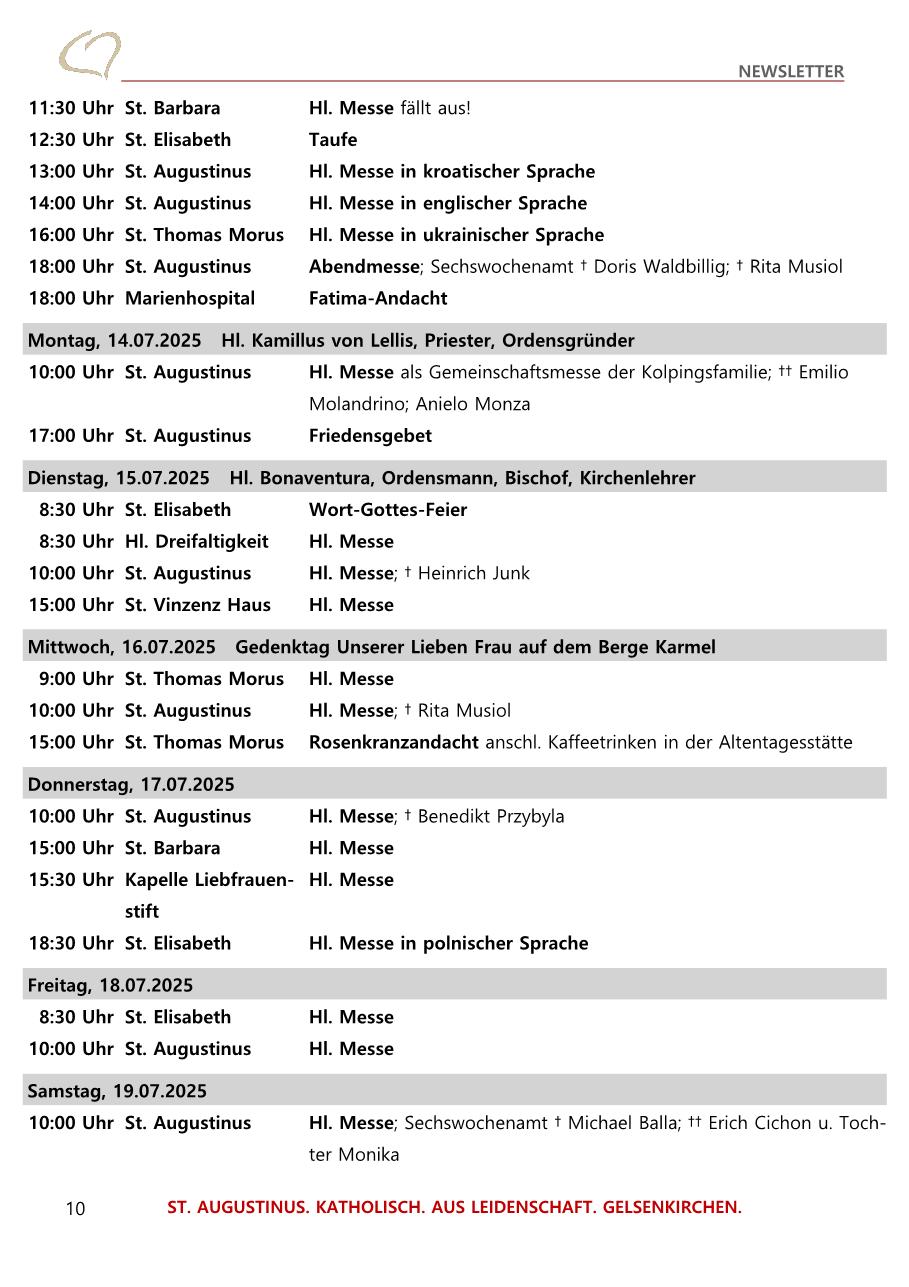 NEWSLETTER

| | | |
|---|---|---|
| 11:30 Uhr | St. Barbara | Hl. Messe fällt aus! |
| 12:30 Uhr | St. Elisabeth | Taufe |
| 13:00 Uhr | St. Augustinus | Hl. Messe in kroatischer Sprache |
| 14:00 Uhr | St. Augustinus | Hl. Messe in englischer Sprache |
| 16:00 Uhr | St. Thomas Morus | Hl. Messe in ukrainischer Sprache |
| 18:00 Uhr | St. Augustinus | Abendmesse; Sechswochenamt † Doris Waldbillig; † Rita Musiol |
| 18:00 Uhr | Marienhospital | Fatima-Andacht |

Montag, 14.07.2025 Hl. Kamillus von Lellis, Priester, Ordensgründer

| | | |
|---|---|---|
| 10:00 Uhr | St. Augustinus | Hl. Messe als Gemeinschaftsmesse der Kolpingsfamilie; †† Emilio Molandrino; Anielo Monza |
| 17:00 Uhr | St. Augustinus | Friedensgebet |

Dienstag, 15.07.2025 Hl. Bonaventura, Ordensmann, Bischof, Kirchenlehrer

| | | |
|---|---|---|
| 8:30 Uhr | St. Elisabeth | Wort-Gottes-Feier |
| 8:30 Uhr | Hl. Dreifaltigkeit | Hl. Messe |
| 10:00 Uhr | St. Augustinus | Hl. Messe; † Heinrich Junk |
| 15:00 Uhr | St. Vinzenz Haus | Hl. Messe |

Mittwoch, 16.07.2025 Gedenktag Unserer Lieben Frau auf dem Berge Karmel

| | | |
|---|---|---|
| 9:00 Uhr | St. Thomas Morus | Hl. Messe |
| 10:00 Uhr | St. Augustinus | Hl. Messe; † Rita Musiol |
| 15:00 Uhr | St. Thomas Morus | Rosenkranzandacht anschl. Kaffeetrinken in der Altentagesstätte |

Donnerstag, 17.07.2025

| | | |
|---|---|---|
| 10:00 Uhr | St. Augustinus | Hl. Messe; † Benedikt Przybyla |
| 15:00 Uhr | St. Barbara | Hl. Messe |
| 15:30 Uhr | Kapelle Liebfrauenstift | Hl. Messe |
| 18:30 Uhr | St. Elisabeth | Hl. Messe in polnischer Sprache |

Freitag, 18.07.2025

| | | |
|---|---|---|
| 8:30 Uhr | St. Elisabeth | Hl. Messe |
| 10:00 Uhr | St. Augustinus | Hl. Messe |

Samstag, 19.07.2025

| | | |
|---|---|---|
| 10:00 Uhr | St. Augustinus | Hl. Messe; Sechswochenamt † Michael Balla; †† Erich Cichon u. Tochter Monika |

10 ST. AUGUSTINUS. KATHOLISCH. AUS LEIDENSCHAFT. GELSENKIRCHEN.